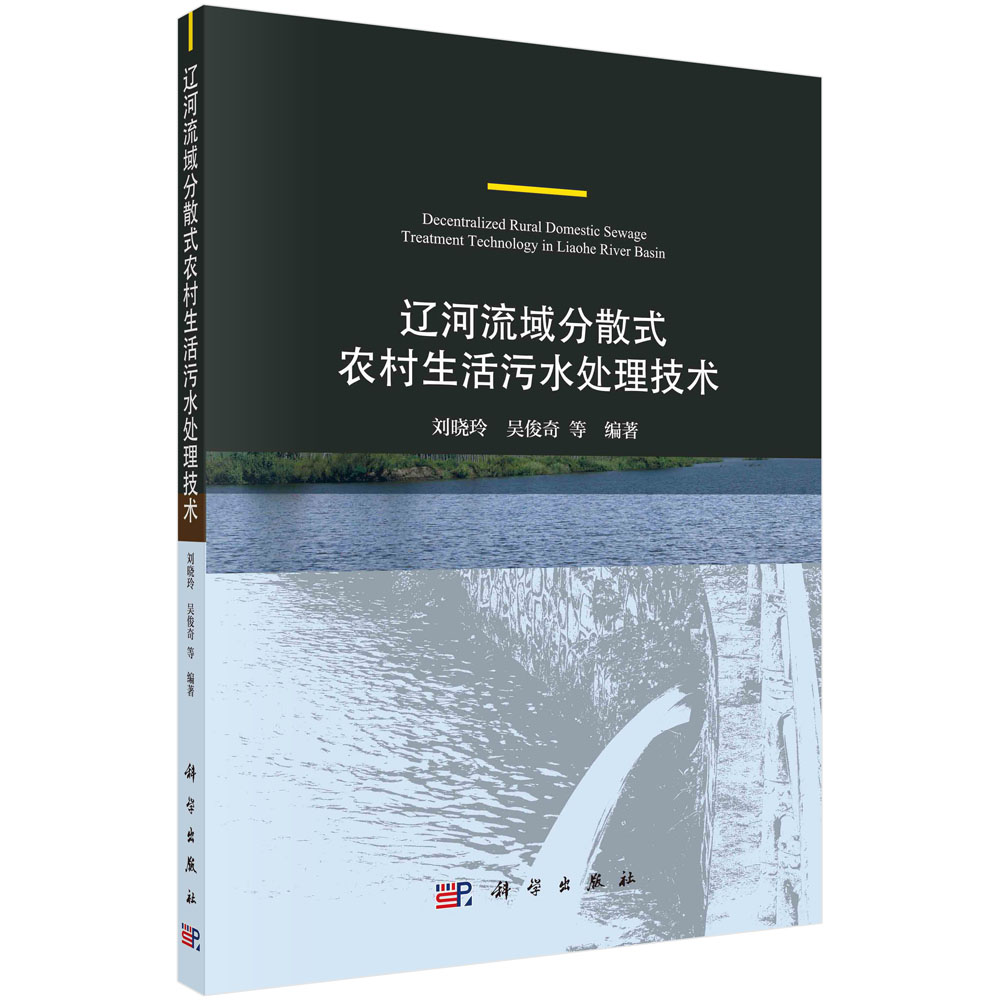 辽河流域分散式农村生活污水处理技术

刘晓玲 吴俊奇 等 编著

科学出版社

Decentralized Rural Domestic Sewage Treatment Technology in Liaohe River Basin

辽河流域分散式
农村生活污水处理技术

刘晓玲 吴俊奇 等 编著

科学出版社